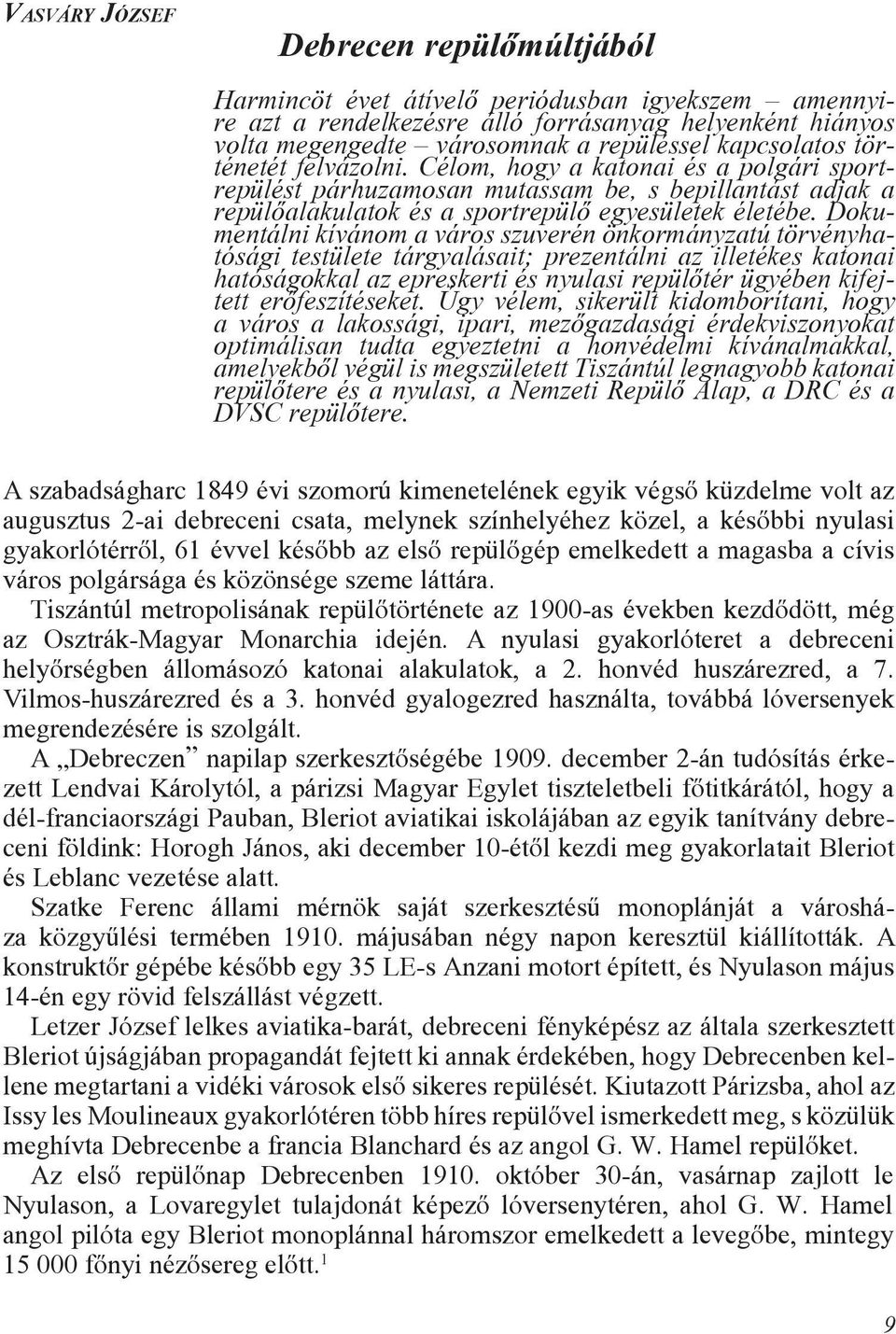 VASVÁRY JÓZSEF

Debrecen repülőmúltjából

Harmincöt évet átívelő periódusban igyekszem – amennyire azt a rendelkezésre álló forrásanyag helyenként hiányos volta megengedte – városomnak a repüléssel kapcsolatos történetét felvázolni. Célom, hogy a katonai és a polgári sportrepülést párhuzamosan mutassam be, s bepillantást adjak a repülőalakulatok és a sportrepülő egyesületek életébe. Dokumentálni kívánom a város szuverén önkormányzatú törvényhatósági testülete tárgyalásait; prezentálni az illetékes katonai hatóságokkal az epreskerti és nyulasi repülőtér ügyében kifejtett erőfeszítéseket. Úgy vélem, sikerült kidomborítani, hogy a város a lakossági, ipari, mezőgazdasági érdekviszonyokat optimálisan tudta egyeztetni a honvédelmi kívánalmakkal, amelyekből végül is megszületett Tiszántúl legnagyobb katonai repülőtere és a nyulasi, a Nemzeti Repülő Alap, a DRC és a DVSC repülőtere.

A szabadságharc 1849 évi szomorú kimenetelének egyik végső küzdelme volt az augusztus 2-ai debreceni csata, melynek színhelyéhez közel, a későbbi nyulasi gyakorlótérről, 61 évvel később az első repülőgép emelkedett a magasba a cívis város polgársága és közönsége szeme láttára.

Tiszántúl metropolisának repülőtörténete az 1900-as években kezdődött, még az Osztrák-Magyar Monarchia idején. A nyulasi gyakorlóteret a debreceni helyőrségben állomásozó katonai alakulatok, a 2. honvéd huszárezred, a 7. Vilmos-huszárezred és a 3. honvéd gyalogezred használta, továbbá lóversenyek megrendezésére is szolgált.

A „Debreczen” napilap szerkesztőségébe 1909. december 2-án tudósítás érkezett Lendvai Károlytól, a párizsi Magyar Egylet tiszteletbeli főtitkárától, hogy a dél-franciaországi Pauban, Bleriot aviatikai iskolájában az egyik tanítvány debreceni földink: Horogh János, aki december 10-étől kezdi meg gyakorlatait Bleriot és Leblanc vezetése alatt.

Szatke Ferenc állami mérnök saját szerkesztésű monoplánját a városháza közgyűlési termében 1910. májusában négy napon keresztül kiállították. A konstruktőr gépébe később egy 35 LE-s Anzani motort épített, és Nyulason május 14-én egy rövid felszállást végzett.

Letzer József lelkes aviatika-barát, debreceni fényképész az általa szerkesztett Bleriot újságjában propagandát fejtett ki annak érdekében, hogy Debrecenben kellene megtartani a vidéki városok első sikeres repülését. Kiutazott Párizsba, ahol az Issy les Moulineaux gyakorlótéren több híres repülővel ismerkedett meg, s közülük meghívta Debrecenbe a francia Blanchard és az angol G. W. Hamel repülőket.

Az első repülőnap Debrecenben 1910. október 30-án, vasárnap zajlott le Nyulason, a Lovaregylet tulajdonát képező lóversenytéren, ahol G. W. Hamel angol pilóta egy Bleriot monoplánnal háromszor emelkedett a levegőbe, mintegy 15 000 főnyi nézősereg előtt.$^1$

9